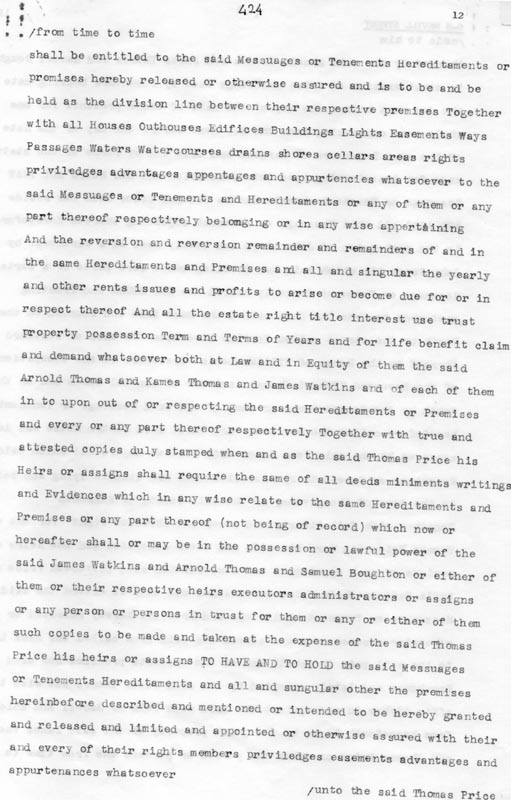 424

12

/from time to time

shall be entitled to the said Messuages or Tenements Hereditaments or premises hereby released or otherwise assured and is to be and be held as the division line between their respective premises Together with all Houses Outhouses Edifices Buildings Lights Easements Ways Passages Waters Watercourses drains shores cellars areas rights priviledges advantages appentages and appurtencies whatsoever to the said Messuages or Tenements and Hereditaments or any of them or any part thereof respectively belonging or in any wise appertaining And the reversion and reversion remainder and remainders of and in the same Hereditaments and Premises and all and singular the yearly and other rents issues and profits to arise or become due for or in respect thereof And all the estate right title interest use trust property possession Term and Terms of Years and for life benefit claim and demand whatsoever both at Law and in Equity of them the said Arnold Thomas and Kames Thomas and James Watkins and of each of them in to upon out of or respecting the said Hereditaments or Premises and every or any part thereof respectively Together with true and attested copies duly stamped when and as the said Thomas Price his Heirs or assigns shall require the same of all deeds miniments writings and Evidences which in any wise relate to the same Hereditaments and Premises or any part thereof (not being of record) which now or hereafter shall or may be in the possession or lawful power of the said James Watkins and Arnold Thomas and Samuel Boughton or either of them or their respective heirs executors administrators or assigns or any person or persons in trust for them or any or either of them such copies to be made and taken at the expense of the said Thomas Price his heirs or assigns TO HAVE AND TO HOLD the said Messuages or Tenements Hereditaments and all and sungular other the premises hereinbefore described and mentioned or intended to be hereby granted and released and limited and appointed or otherwise assured with their and every of their rights members priviledges easements advantages and appurtenances whatsoever

/unto the said Thomas Price